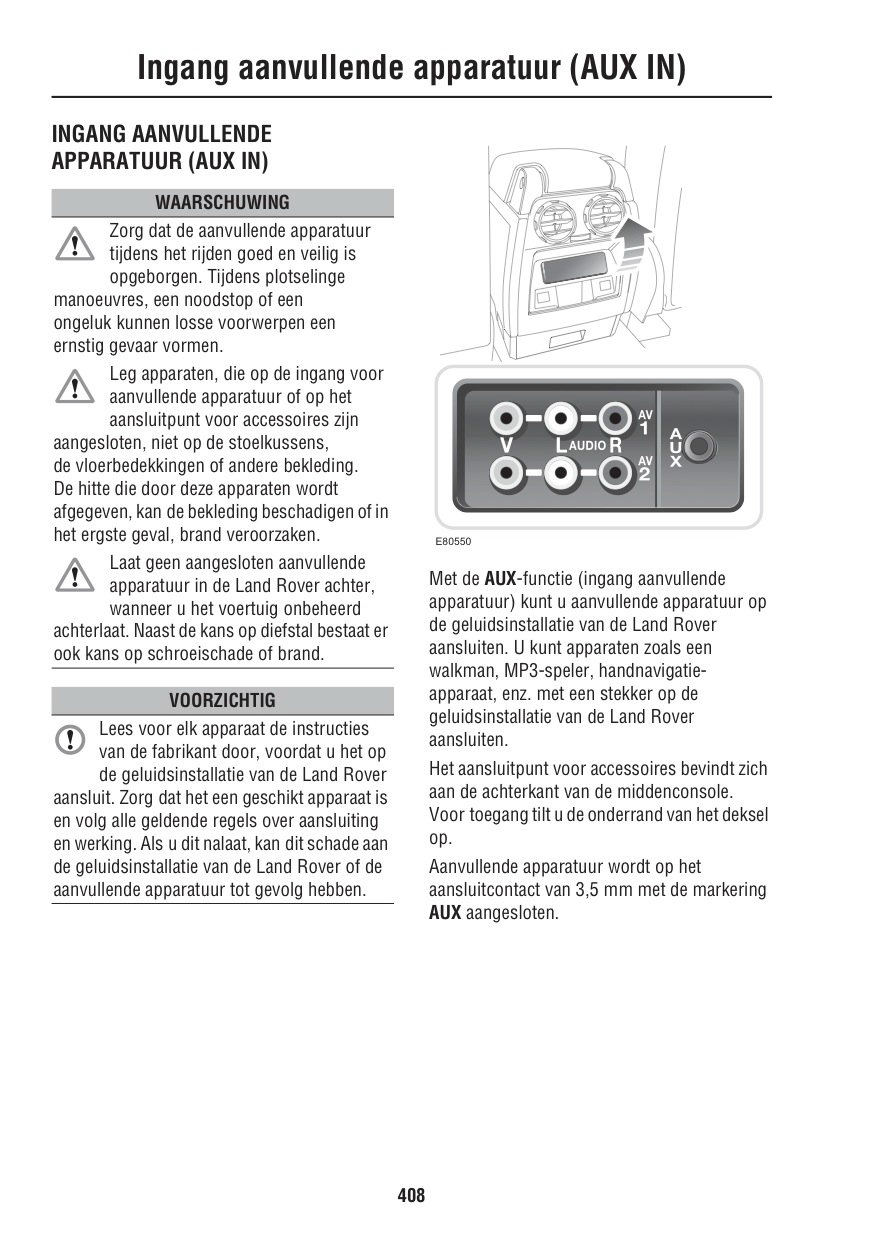 Ingang aanvullende apparatuur (AUX IN)

INGANG AANVULLENDE APPARATUUR (AUX IN)

WAARSCHUWING

Zorg dat de aanvullende apparatuur tijdens het rijden goed en veilig is opgeborgen. Tijdens plotselinge manoeuvres, een noodstop of een ongeluk kunnen losse voorwerpen een ernstig gevaar vormen.

Leg apparaten, die op de ingang voor aanvullende apparatuur of op het aansluitpunt voor accessoires zijn aangesloten, niet op de stoelkussens, de vloerbedekkingen of andere bekleding. De hitte die door deze apparaten wordt afgegeven, kan de bekleding beschadigen of in het ergste geval, brand veroorzaken.

Laat geen aangesloten aanvullende apparatuur in de Land Rover achter, wanneer u het voertuig onbeheerd achterlaat. Naast de kans op diefstal bestaat er ook kans op schroeischade of brand.

VOORZICHTIG

Lees voor elk apparaat de instructies van de fabrikant door, voordat u het op de geluidsinstallatie van de Land Rover aansluit. Zorg dat het een geschikt apparaat is en volg alle geldende regels over aansluiting en werking. Als u dit nalaat, kan dit schade aan de geluidsinstallatie van de Land Rover of de aanvullende apparatuur tot gevolg hebben.

V L AUDIO R AV 1 AV 2 AUX

E80550

Met de **AUX**-functie (ingang aanvullende apparatuur) kunt u aanvullende apparatuur op de geluidsinstallatie van de Land Rover aansluiten. U kunt apparaten zoals een walkman, MP3-speler, handnavigatie-apparaat, enz. met een stekker op de geluidsinstallatie van de Land Rover aansluiten.

Het aansluitpunt voor accessoires bevindt zich aan de achterkant van de middenconsole. Voor toegang tilt u de onderrand van het deksel op.

Aanvullende apparatuur wordt op het aansluitcontact van 3,5 mm met de markering **AUX** aangesloten.

408